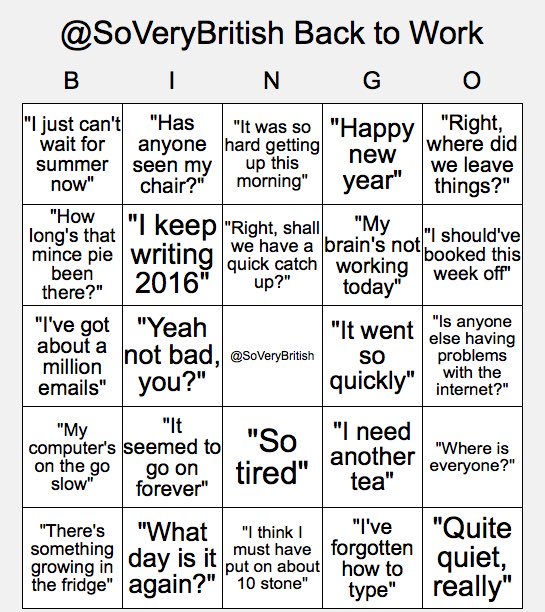 @SoVeryBritish Back to Work

| B | I | N | G | O |
|---|---|---|---|---|
| "I just can't wait for summer now" | "Has anyone seen my chair?" | "It was so hard getting up this morning" | "Happy new year" | "Right, where did we leave things?" |
| "How long's that mince pie been there?" | "I keep writing 2016" | "Right, shall we have a quick catch up?" | "My brain's not working today" | "I should've booked this week off" |
| "I've got about a million emails" | "Yeah not bad, you?" | @SoVeryBritish | "It went so quickly" | "Is anyone else having problems with the internet?" |
| "My computer's on the go slow" | "It seemed to go on forever" | "So tired" | "I need another tea" | "Where is everyone?" |
| "There's something growing in the fridge" | "What day is it again?" | "I think I must have put on about 10 stone" | "I've forgotten how to type" | "Quite quiet, really" |